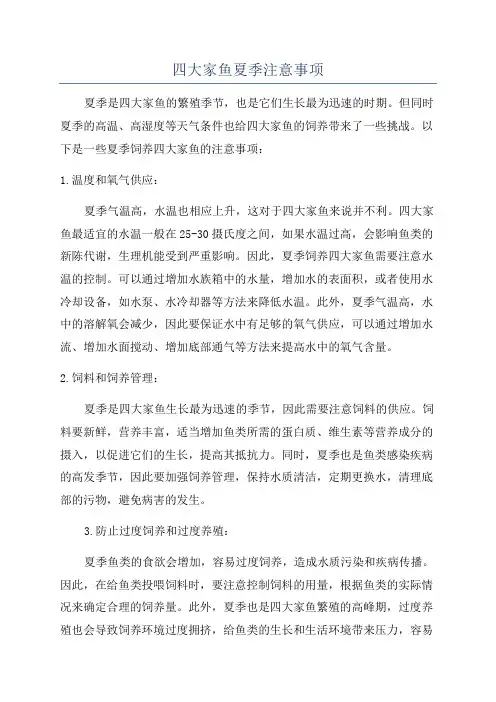 四大家鱼夏季注意事项

夏季是四大家鱼的繁殖季节，也是它们生长最为迅速的时期。但同时夏季的高温、高湿度等天气条件也给四大家鱼的饲养带来了一些挑战。以下是一些夏季饲养四大家鱼的注意事项：

1.温度和氧气供应：

夏季气温高，水温也相应上升，这对于四大家鱼来说并不利。四大家鱼最适宜的水温一般在25-30摄氏度之间，如果水温过高，会影响鱼类的新陈代谢，生理机能受到严重影响。因此，夏季饲养四大家鱼需要注意水温的控制。可以通过增加水族箱中的水量，增加水的表面积，或者使用水冷却设备，如水泵、水冷却器等方法来降低水温。此外，夏季气温高，水中的溶解氧会减少，因此要保证水中有足够的氧气供应，可以通过增加水流、增加水面搅动、增加底部通气等方法来提高水中的氧气含量。

2.饲料和饲养管理：

夏季是四大家鱼生长最为迅速的季节，因此需要注意饲料的供应。饲料要新鲜，营养丰富，适当增加鱼类所需的蛋白质、维生素等营养成分的摄入，以促进它们的生长，提高其抵抗力。同时，夏季也是鱼类感染疾病的高发季节，因此要加强饲养管理，保持水质清洁，定期更换水，清理底部的污物，避免病害的发生。

3.防止过度饲养和过度养殖：

夏季鱼类的食欲会增加，容易过度饲养，造成水质污染和疾病传播。因此，在给鱼类投喂饲料时，要注意控制饲料的用量，根据鱼类的实际情况来确定合理的饲养量。此外，夏季也是四大家鱼繁殖的高峰期，过度养殖也会导致饲养环境过度拥挤，给鱼类的生长和生活环境带来压力，容易